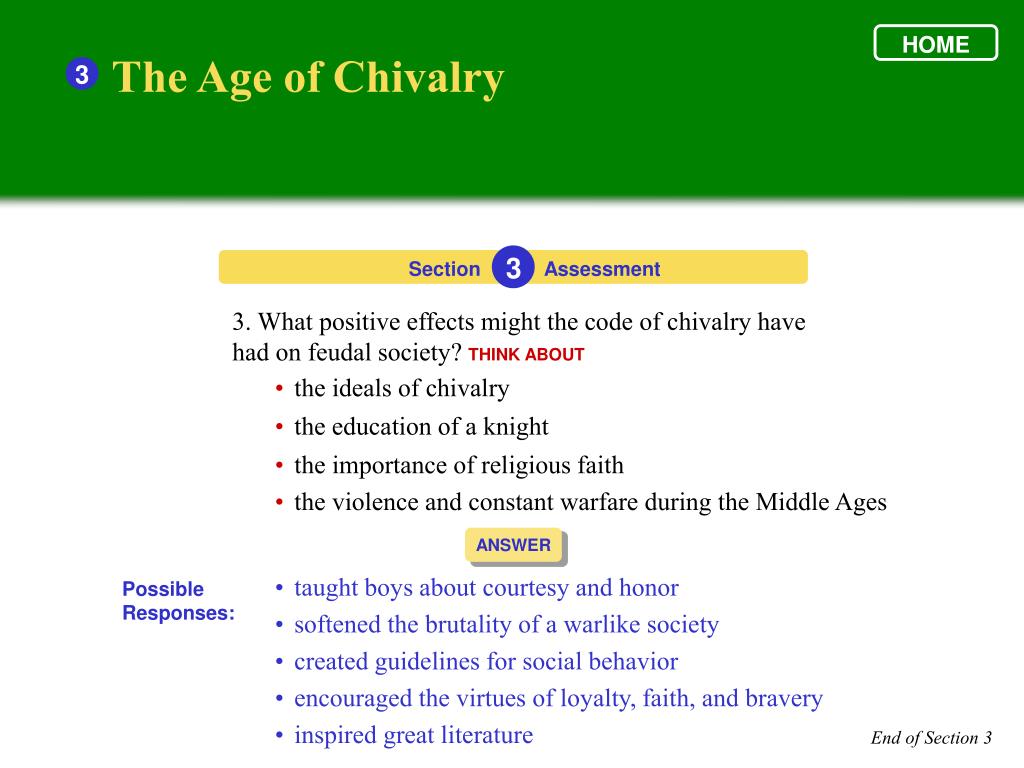 HOME

3 The Age of Chivalry

Section 3 Assessment

3. What positive effects might the code of chivalry have had on feudal society? THINK ABOUT

• the ideals of chivalry
• the education of a knight
• the importance of religious faith
• the violence and constant warfare during the Middle Ages

ANSWER

Possible Responses:

• taught boys about courtesy and honor
• softened the brutality of a warlike society
• created guidelines for social behavior
• encouraged the virtues of loyalty, faith, and bravery
• inspired great literature

End of Section 3